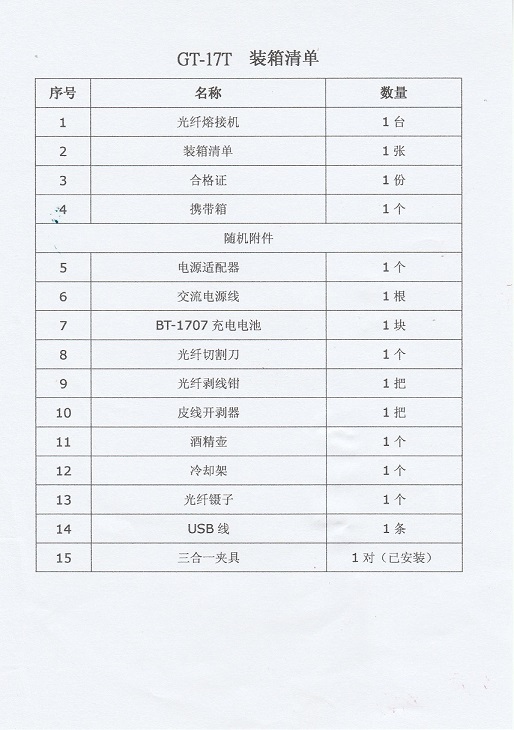 GT-17T 装箱清单

| 序号 | 名称 | 数量 |
|---|---|---|
| 1 | 光纤熔接机 | 1 台 |
| 2 | 装箱清单 | 1 张 |
| 3 | 合格证 | 1 份 |
| 4 | 携带箱 | 1 个 |
| 随机附件 | | |
| 5 | 电源适配器 | 1 个 |
| 6 | 交流电源线 | 1 根 |
| 7 | BT-1707 充电电池 | 1 块 |
| 8 | 光纤切割刀 | 1 个 |
| 9 | 光纤剥线钳 | 1 把 |
| 10 | 皮线开剥器 | 1 把 |
| 11 | 酒精壶 | 1 个 |
| 12 | 冷却架 | 1 个 |
| 13 | 光纤镊子 | 1 个 |
| 14 | USB 线 | 1 条 |
| 15 | 三合一夹具 | 1 对（已安装） |